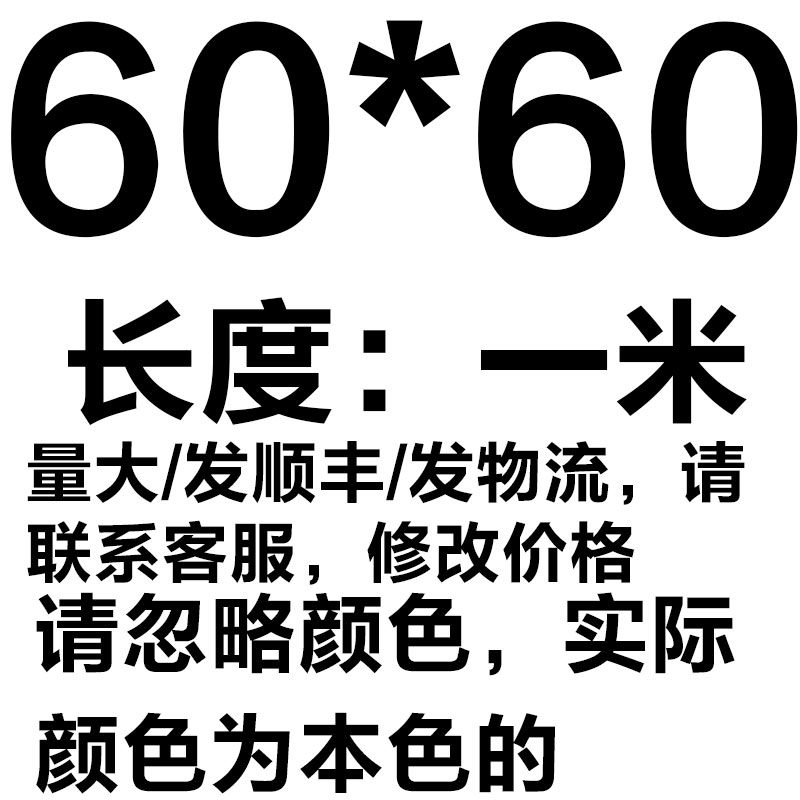 60*60

长度：一米

量大/发顺丰/发物流，请联系客服，修改价格

请忽略颜色，实际颜色为本色的